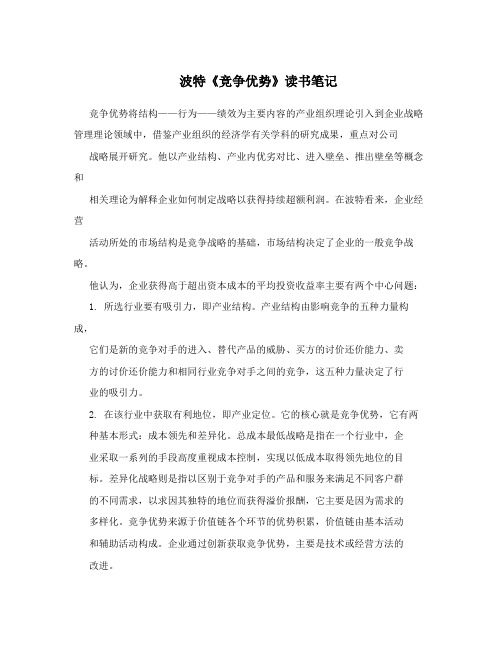 波特《竞争优势》读书笔记

竞争优势将结构——行为——绩效为主要内容的产业组织理论引入到企业战略管理理论领域中，借鉴产业组织的经济学有关学科的研究成果，重点对公司战略展开研究。他以产业结构、产业内优劣对比、进入壁垒、推出壁垒等概念和相关理论为解释企业如何制定战略以获得持续超额利润。在波特看来，企业经营活动所处的市场结构是竞争战略的基础，市场结构决定了企业的一般竞争战略。

他认为，企业获得高于超出资本成本的平均投资收益率主要有两个中心问题：

1. 所选行业要有吸引力，即产业结构。产业结构由影响竞争的五种力量构成，它们是新的竞争对手的进入、替代产品的威胁、买方的讨价还价能力、卖方的讨价还价能力和相同行业竞争对手之间的竞争，这五种力量决定了行业的吸引力。

2. 在该行业中获取有利地位，即产业定位。它的核心就是竞争优势，它有两种基本形式：成本领先和差异化。总成本最低战略是指在一个行业中，企业采取一系列的手段高度重视成本控制，实现以低成本取得领先地位的目标。差异化战略则是指以区别于竞争对手的产品和服务来满足不同客户群的不同需求，以求因其独特的地位而获得溢价报酬，它主要是因为需求的多样化。竞争优势来源于价值链各个环节的优势积累，价值链由基本活动和辅助活动构成。企业通过创新获取竞争优势，主要是技术或经营方法的改进。